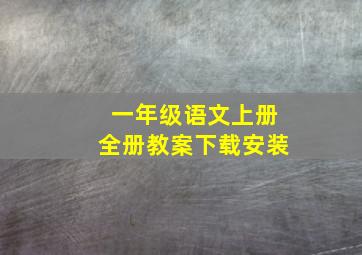 一年级语文上册
全册教案下载安装